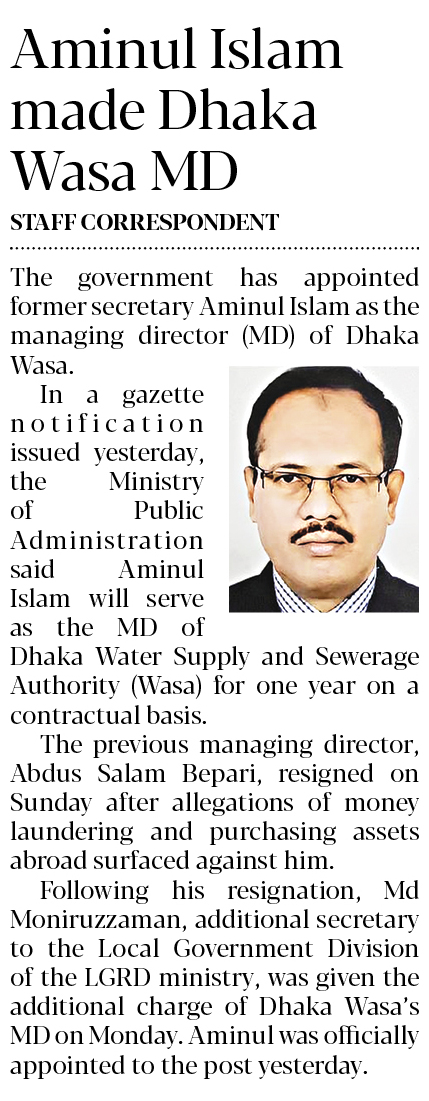 Aminul Islam made Dhaka Wasa MD

STAFF CORRESPONDENT

The government has appointed former secretary Aminul Islam as the managing director (MD) of Dhaka Wasa.

In a gazette notification issued yesterday, the Ministry of Public Administration said Aminul Islam will serve as the MD of Dhaka Water Supply and Sewerage Authority (Wasa) for one year on a contractual basis.

The previous managing director, Abdus Salam Bepari, resigned on Sunday after allegations of money laundering and purchasing assets abroad surfaced against him.

Following his resignation, Md Moniruzzaman, additional secretary to the Local Government Division of the LGRD ministry, was given the additional charge of Dhaka Wasa's MD on Monday. Aminul was officially appointed to the post yesterday.